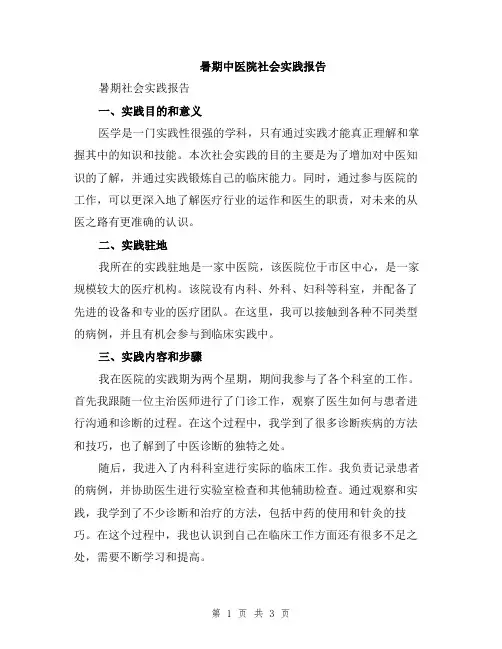 暑期中医院社会实践报告

暑期社会实践报告

一、实践目的和意义

医学是一门实践性很强的学科，只有通过实践才能真正理解和掌握其中的知识和技能。本次社会实践的目的主要是为了增加对中医知识的了解，并通过实践锻炼自己的临床能力。同时，通过参与医院的工作，可以更深入地了解医疗行业的运作和医生的职责，对未来的从医之路有更准确的认识。

二、实践驻地

我所在的实践驻地是一家中医院，该医院位于市区中心，是一家规模较大的医疗机构。该院设有内科、外科、妇科等科室，并配备了先进的设备和专业的医疗团队。在这里，我可以接触到各种不同类型的病例，并且有机会参与到临床实践中。

三、实践内容和步骤

我在医院的实践期为两个星期，期间我参与了各个科室的工作。首先我跟随一位主治医师进行了门诊工作，观察了医生如何与患者进行沟通和诊断的过程。在这个过程中，我学到了很多诊断疾病的方法和技巧，也了解到了中医诊断的独特之处。

随后，我进入了内科科室进行实际的临床工作。我负责记录患者的病例，并协助医生进行实验室检查和其他辅助检查。通过观察和实践，我学到了不少诊断和治疗的方法，包括中药的使用和针灸的技巧。在这个过程中，我也认识到自己在临床工作方面还有很多不足之处，需要不断学习和提高。

第 1 页 共 3 页